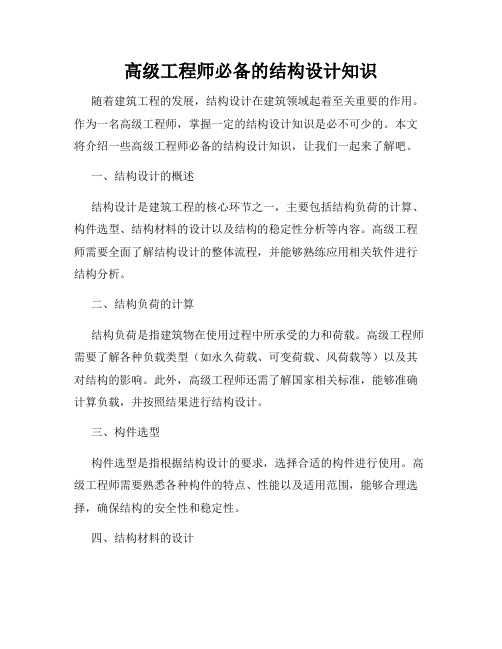 高级工程师必备的结构设计知识

随着建筑工程的发展，结构设计在建筑领域起着至关重要的作用。作为一名高级工程师，掌握一定的结构设计知识是必不可少的。本文将介绍一些高级工程师必备的结构设计知识，让我们一起来了解吧。

一、结构设计的概述

结构设计是建筑工程的核心环节之一，主要包括结构负荷的计算、构件选型、结构材料的设计以及结构的稳定性分析等内容。高级工程师需要全面了解结构设计的整体流程，并能够熟练应用相关软件进行结构分析。

二、结构负荷的计算

结构负荷是指建筑物在使用过程中所承受的力和荷载。高级工程师需要了解各种负载类型（如永久荷载、可变荷载、风荷载等）以及其对结构的影响。此外，高级工程师还需了解国家相关标准，能够准确计算负载，并按照结果进行结构设计。

三、构件选型

构件选型是指根据结构设计的要求，选择合适的构件进行使用。高级工程师需要熟悉各种构件的特点、性能以及适用范围，能够合理选择，确保结构的安全性和稳定性。

四、结构材料的设计